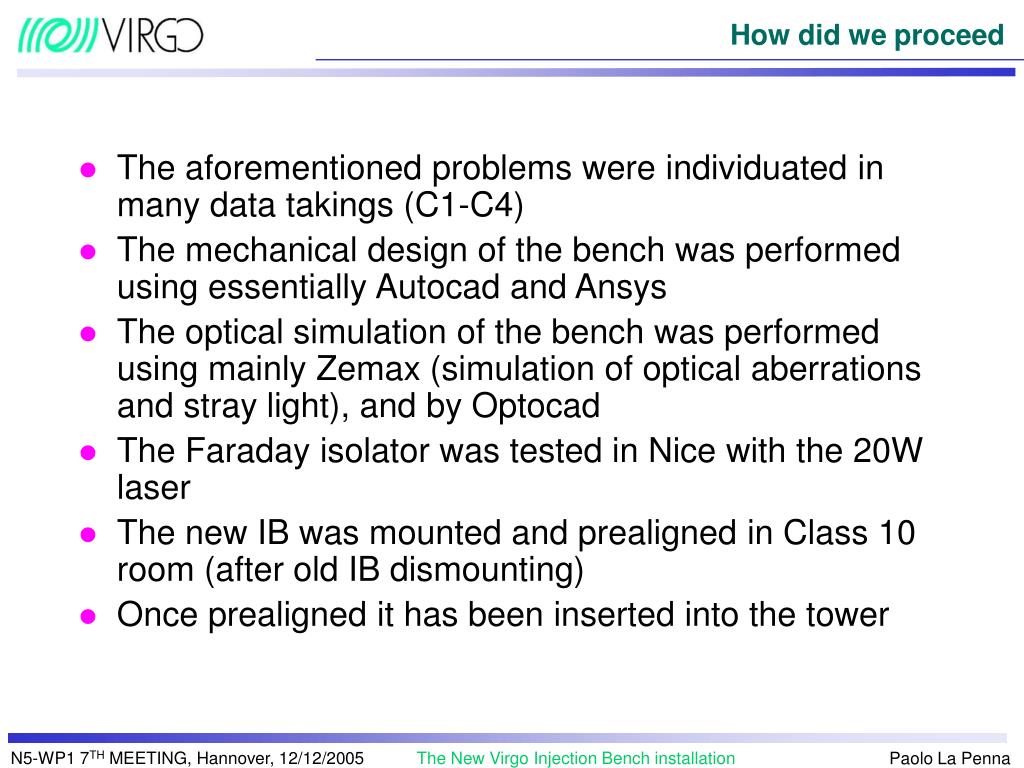 VIRGO

How did we proceed

- The aforementioned problems were individuated in many data takings (C1-C4)
- The mechanical design of the bench was performed using essentially Autocad and Ansys
- The optical simulation of the bench was performed using mainly Zemax (simulation of optical aberrations and stray light), and by Optocad
- The Faraday isolator was tested in Nice with the 20W laser
- The new IB was mounted and prealigned in Class 10 room (after old IB dismounting)
- Once prealigned it has been inserted into the tower

N5-WP1 7$^{TH}$ MEETING, Hannover, 12/12/2005 The New Virgo Injection Bench installation Paolo La Penna